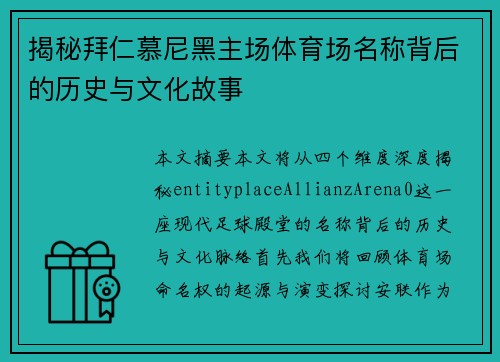 揭秘拜仁慕尼黑主场体育场名称背后的历史与文化故事

本文摘要本文将从四个维度深度揭秘entityplaceAllianzArena0这一座现代足球殿堂的名称背后的历史与文化脉络首先我们将回顾体育场命名权的起源与演变探讨安联作为